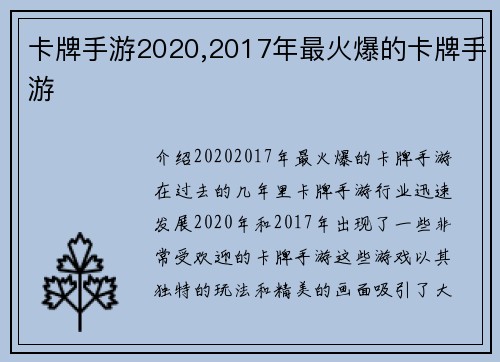 卡牌手游2020,2017年最火爆的卡牌手游

介绍20202017年最火爆的卡牌手游在过去的几年里卡牌手游行业迅速发展2020年和2017年出现了一些非常受欢迎的卡牌手游这些游戏以其独特的玩法和精美的画面吸引了大